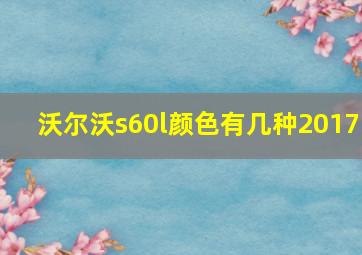 沃尔沃s60l颜色有几种2017